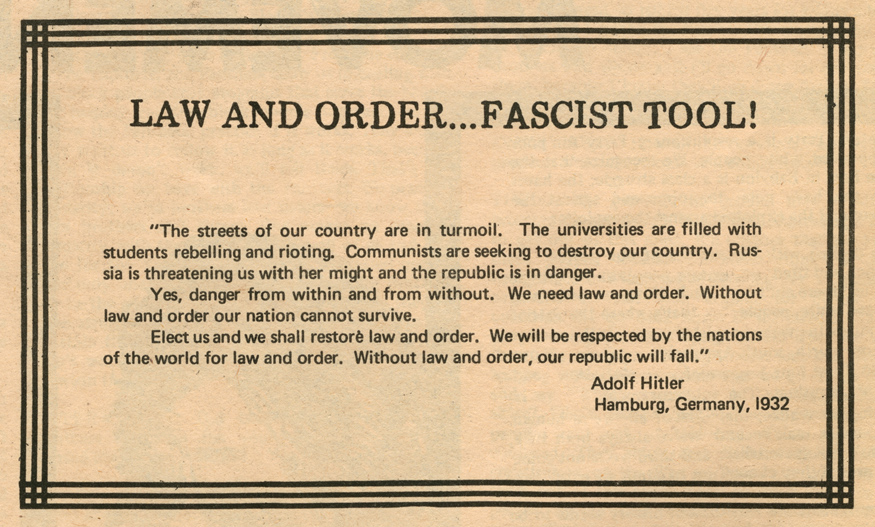 LAW AND ORDER...FASCIST TOOL!

"The streets of our country are in turmoil. The universities are filled with students rebelling and rioting. Communists are seeking to destroy our country. Russia is threatening us with her might and the republic is in danger.

Yes, danger from within and from without. We need law and order. Without law and order our nation cannot survive.

Elect us and we shall restore law and order. We will be respected by the nations of the world for law and order. Without law and order, our republic will fall."

Adolf Hitler
Hamburg, Germany, 1932